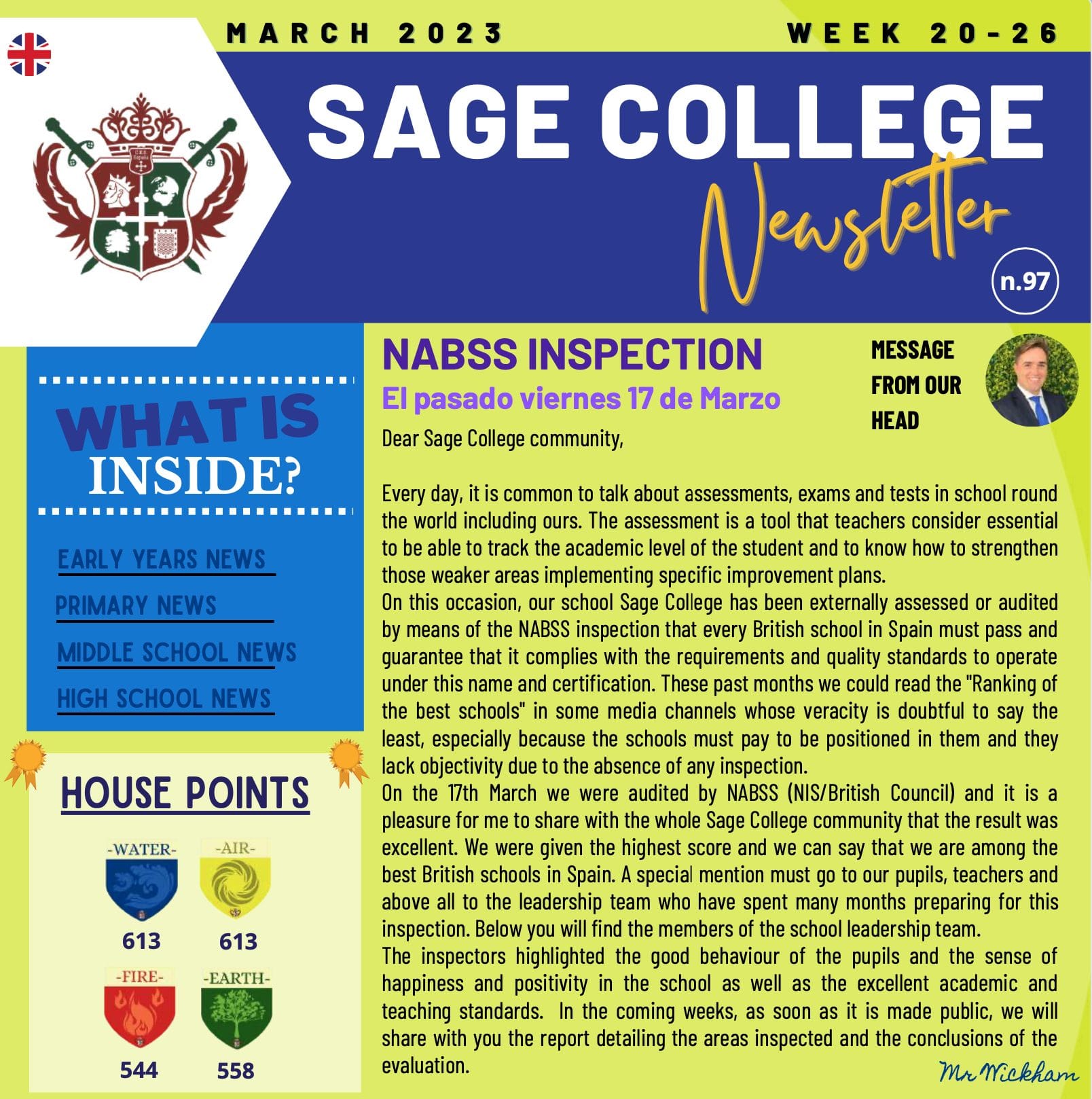 MARCH 2023

WEEK 20-26

SAGE COLLEGE

Newsletter

n.97

WHAT IS INSIDE?

EARLY YEARS NEWS

PRIMARY NEWS

MIDDLE SCHOOL NEWS

HIGH SCHOOL NEWS

HOUSE POINTS

-WATER-
613

-AIR-
613

-FIRE-
544

-EARTH-
558

NABSS INSPECTION

El pasado viernes 17 de Marzo

MESSAGE FROM OUR HEAD

Dear Sage College community,

Every day, it is common to talk about assessments, exams and tests in school round the world including ours. The assessment is a tool that teachers consider essential to be able to track the academic level of the student and to know how to strengthen those weaker areas implementing specific improvement plans.
On this occasion, our school Sage College has been externally assessed or audited by means of the NABSS inspection that every British school in Spain must pass and guarantee that it complies with the requirements and quality standards to operate under this name and certification. These past months we could read the "Ranking of the best schools" in some media channels whose veracity is doubtful to say the least, especially because the schools must pay to be positioned in them and they lack objectivity due to the absence of any inspection.
On the 17th March we were audited by NABSS (NIS/British Council) and it is a pleasure for me to share with the whole Sage College community that the result was excellent. We were given the highest score and we can say that we are among the best British schools in Spain. A special mention must go to our pupils, teachers and above all to the leadership team who have spent many months preparing for this inspection. Below you will find the members of the school leadership team.
The inspectors highlighted the good behaviour of the pupils and the sense of happiness and positivity in the school as well as the excellent academic and teaching standards. In the coming weeks, as soon as it is made public, we will share with you the report detailing the areas inspected and the conclusions of the evaluation.

Mr Wickham